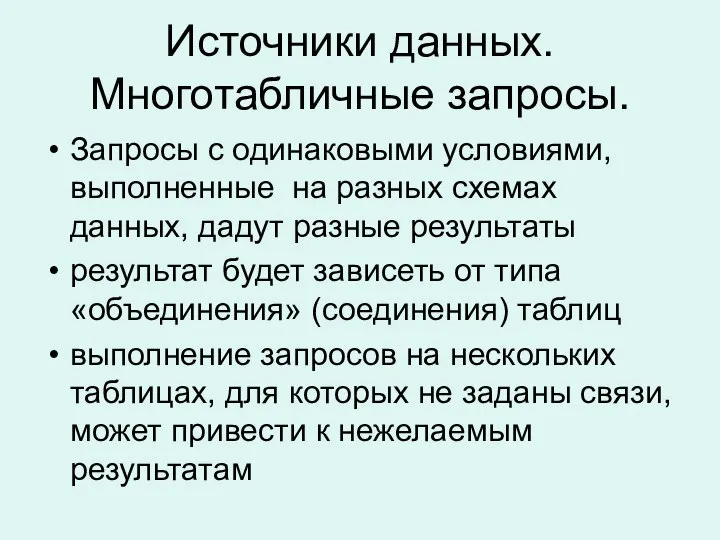 Источники данных. Многотабличные запросы.

• Запросы с одинаковыми условиями, выполненные на разных схемах данных, дадут разные результаты
• результат будет зависеть от типа «объединения» (соединения) таблиц
• выполнение запросов на нескольких таблицах, для которых не заданы связи, может привести к нежелаемым результатам